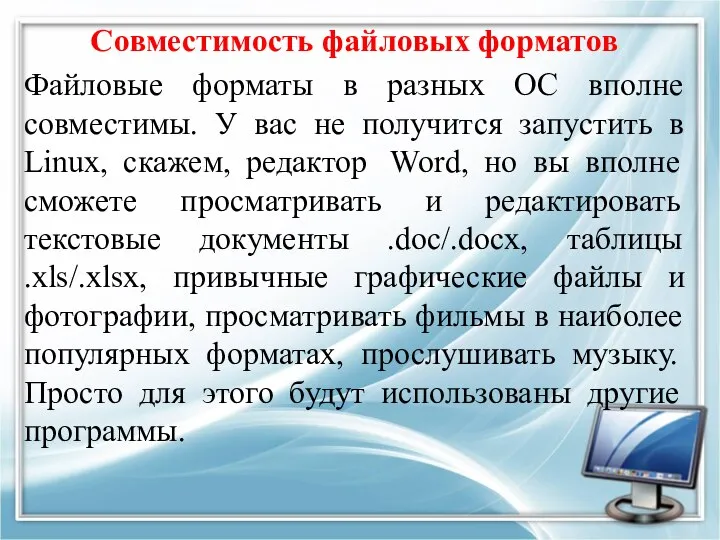 Совместимость файловых форматов

Файловые форматы в разных ОС вполне совместимы. У вас не получится запустить в Linux, скажем, редактор Word, но вы вполне сможете просматривать и редактировать текстовые документы .doc/.docx, таблицы .xls/.xlsx, привычные графические файлы и фотографии, просматривать фильмы в наиболее популярных форматах, прослушивать музыку. Просто для этого будут использованы другие программы.